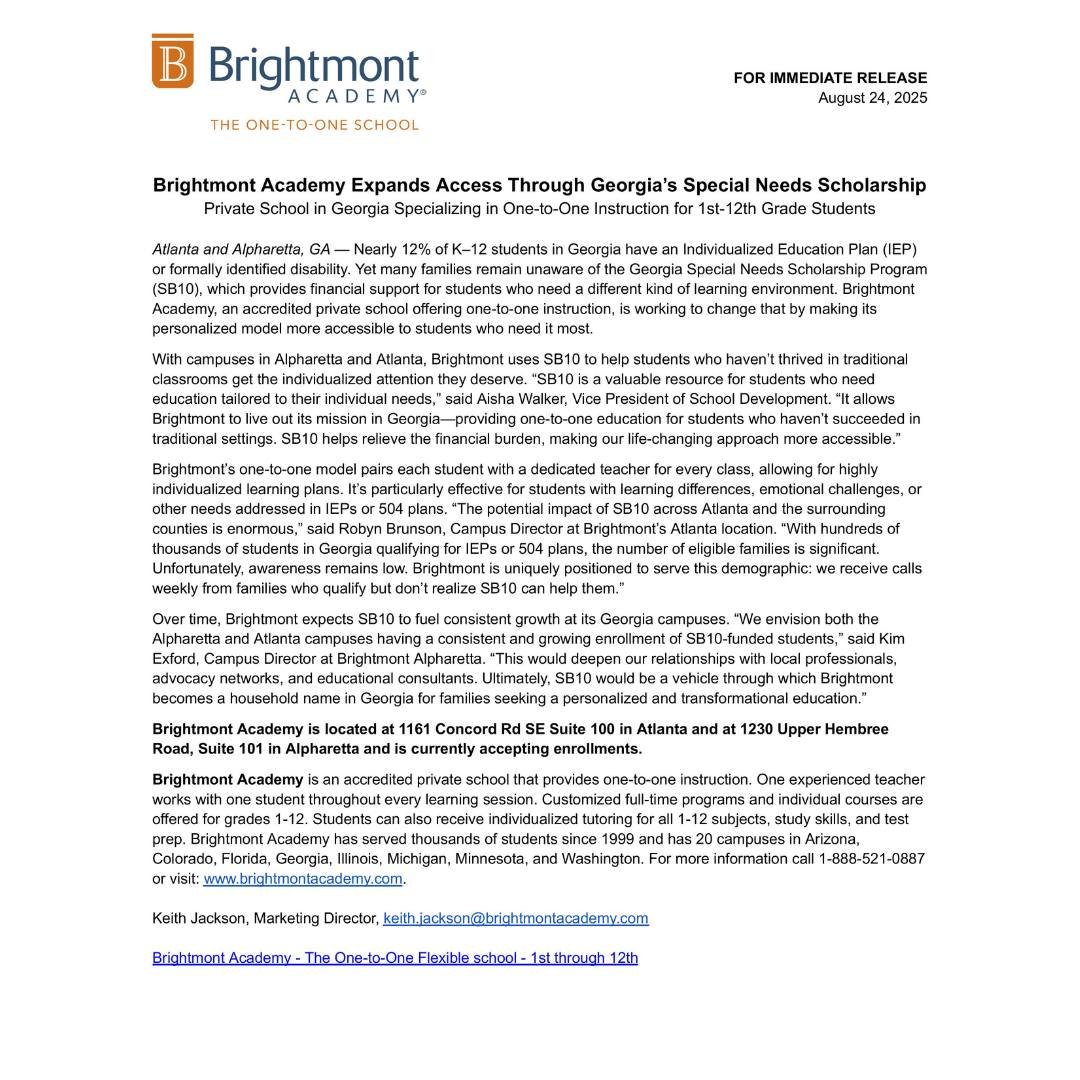 Brightmont ACADEMY®
THE ONE-TO-ONE SCHOOL

FOR IMMEDIATE RELEASE
August 24, 2025

Brightmont Academy Expands Access Through Georgia's Special Needs Scholarship
Private School in Georgia Specializing in One-to-One Instruction for 1st-12th Grade Students

Atlanta and Alpharetta, GA — Nearly 12% of K–12 students in Georgia have an Individualized Education Plan (IEP) or formally identified disability. Yet many families remain unaware of the Georgia Special Needs Scholarship Program (SB10), which provides financial support for students who need a different kind of learning environment. Brightmont Academy, an accredited private school offering one-to-one instruction, is working to change that by making its personalized model more accessible to students who need it most.

With campuses in Alpharetta and Atlanta, Brightmont uses SB10 to help students who haven't thrived in traditional classrooms get the individualized attention they deserve. "SB10 is a valuable resource for students who need education tailored to their individual needs," said Aisha Walker, Vice President of School Development. "It allows Brightmont to live out its mission in Georgia—providing one-to-one education for students who haven't succeeded in traditional settings. SB10 helps relieve the financial burden, making our life-changing approach more accessible."

Brightmont's one-to-one model pairs each student with a dedicated teacher for every class, allowing for highly individualized learning plans. It's particularly effective for students with learning differences, emotional challenges, or other needs addressed in IEPs or 504 plans. "The potential impact of SB10 across Atlanta and the surrounding counties is enormous," said Robyn Brunson, Campus Director at Brightmont's Atlanta location. "With hundreds of thousands of students in Georgia qualifying for IEPs or 504 plans, the number of eligible families is significant. Unfortunately, awareness remains low. Brightmont is uniquely positioned to serve this demographic: we receive calls weekly from families who qualify but don't realize SB10 can help them."

Over time, Brightmont expects SB10 to fuel consistent growth at its Georgia campuses. "We envision both the Alpharetta and Atlanta campuses having a consistent and growing enrollment of SB10-funded students," said Kim Exford, Campus Director at Brightmont Alpharetta. "This would deepen our relationships with local professionals, advocacy networks, and educational consultants. Ultimately, SB10 would be a vehicle through which Brightmont becomes a household name in Georgia for families seeking a personalized and transformational education."

Brightmont Academy is located at 1161 Concord Rd SE Suite 100 in Atlanta and at 1230 Upper Hembree Road, Suite 101 in Alpharetta and is currently accepting enrollments.

Brightmont Academy is an accredited private school that provides one-to-one instruction. One experienced teacher works with one student throughout every learning session. Customized full-time programs and individual courses are offered for grades 1-12. Students can also receive individualized tutoring for all 1-12 subjects, study skills, and test prep. Brightmont Academy has served thousands of students since 1999 and has 20 campuses in Arizona, Colorado, Florida, Georgia, Illinois, Michigan, Minnesota, and Washington. For more information call 1-888-521-0887 or visit: www.brightmontacademy.com.

Keith Jackson, Marketing Director, keith.jackson@brightmontacademy.com

Brightmont Academy - The One-to-One Flexible school - 1st through 12th